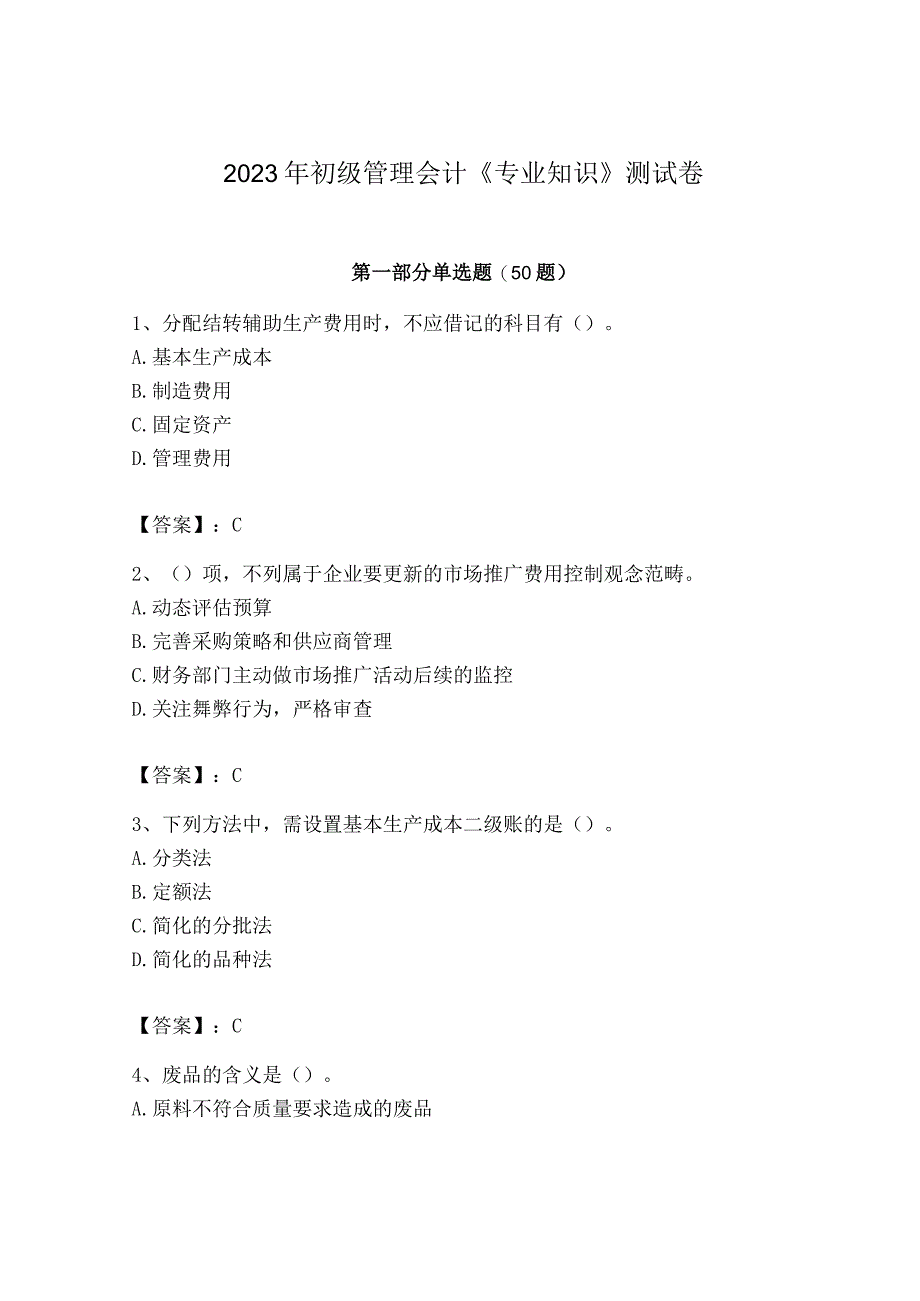 2023年初级管理会计《专业知识》测试卷

第一部分单选题（50题）

1、分配结转辅助生产费用时，不应借记的科目有（）。
A.基本生产成本
B.制造费用
C.固定资产
D.管理费用

【答案】：C

2、（）项，不列属于企业要更新的市场推广费用控制观念范畴。
A.动态评估预算
B.完善采购策略和供应商管理
C.财务部门主动做市场推广活动后续的监控
D.关注舞弊行为，严格审查

【答案】：C

3、下列方法中，需设置基本生产成本二级账的是（）。
A.分类法
B.定额法
C.简化的分批法
D.简化的品种法

【答案】：C

4、废品的含义是（）。
A.原料不符合质量要求造成的废品